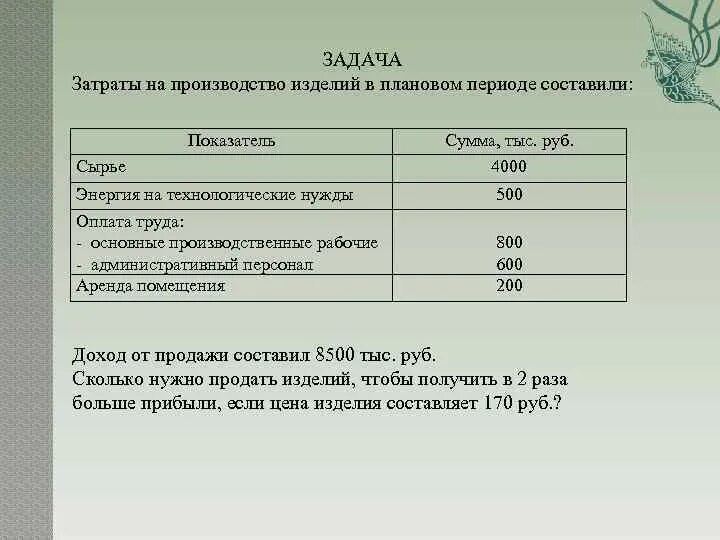 ЗАДАЧА
Затраты на производство изделий в плановом периоде составили:

| Показатель | Сумма, тыс. руб. |
|---|---|
| Сырье | 4000 |
| Энергия на технологические нужды | 500 |
| Оплата труда:<br>- основные производственные рабочие<br>- административный персонал | <br>800<br>600 |
| Аренда помещения | 200 |

Доход от продажи составил 8500 тыс. руб.
Сколько нужно продать изделий, чтобы получить в 2 раза больше прибыли, если цена изделия составляет 170 руб.?